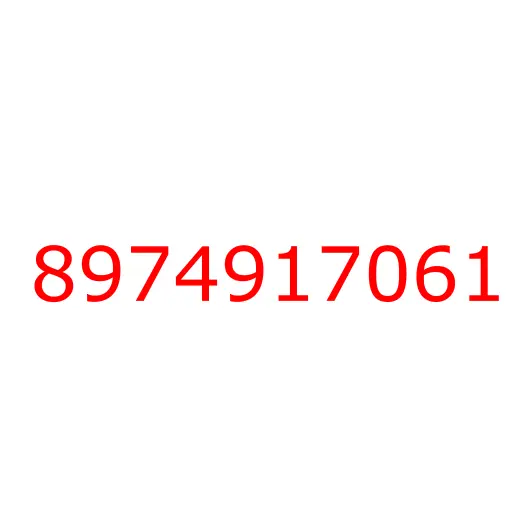 8974917061